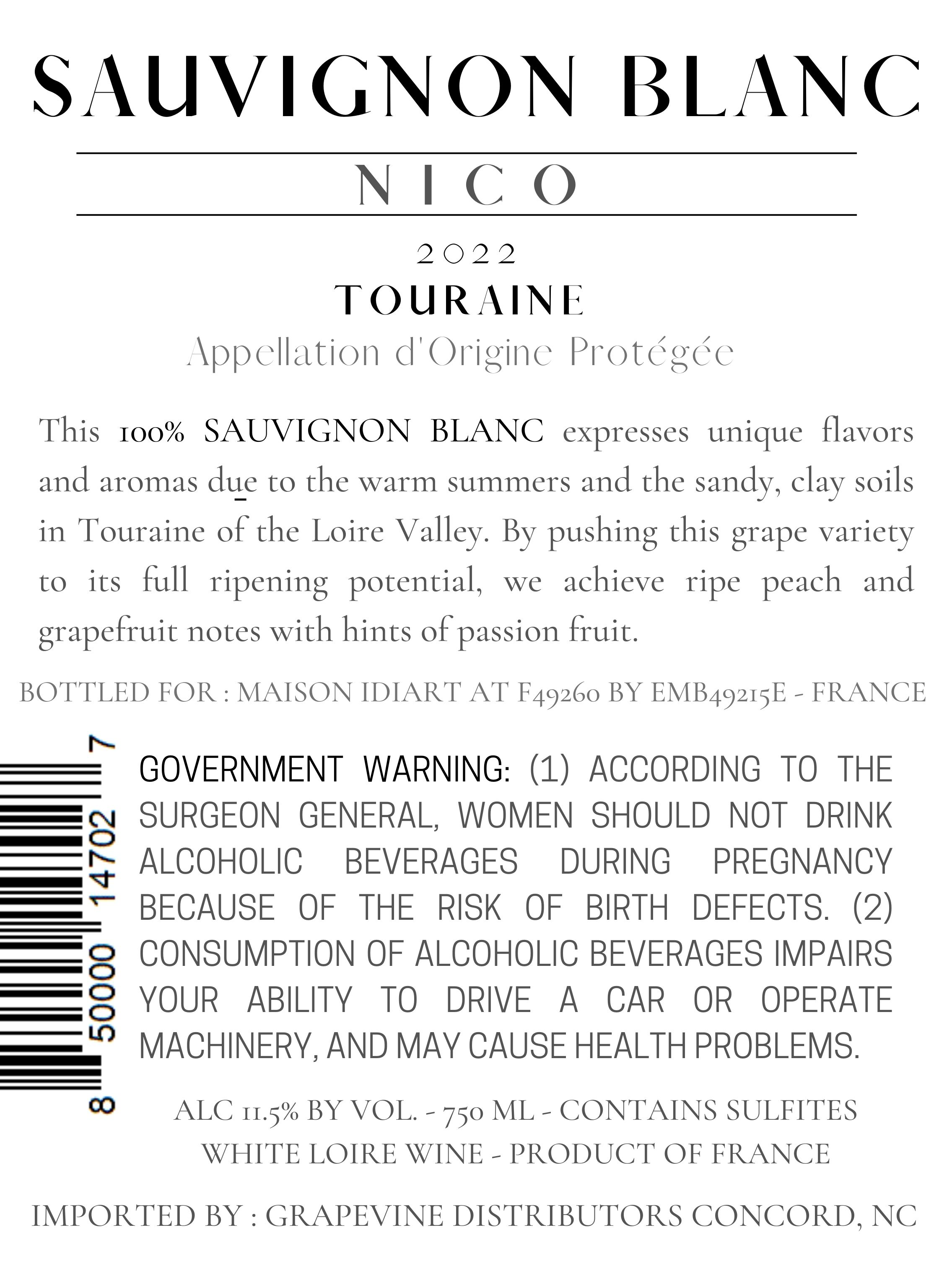 SAUVIGNON BLANC

NICO

2022

TOURAINE

Appellation d'Origine Protégée

This 100% SAUVIGNON BLANC expresses unique flavors and aromas due to the warm summers and the sandy, clay soils in Touraine of the Loire Valley. By pushing this grape variety to its full ripening potential, we achieve ripe peach and grapefruit notes with hints of passion fruit.

BOTTLED FOR : MAISON IDIART AT F49260 BY EMB49215E - FRANCE

8 50000 14702 7

GOVERNMENT WARNING: (1) ACCORDING TO THE SURGEON GENERAL, WOMEN SHOULD NOT DRINK ALCOHOLIC BEVERAGES DURING PREGNANCY BECAUSE OF THE RISK OF BIRTH DEFECTS. (2) CONSUMPTION OF ALCOHOLIC BEVERAGES IMPAIRS YOUR ABILITY TO DRIVE A CAR OR OPERATE MACHINERY, AND MAY CAUSE HEALTH PROBLEMS.

ALC 11.5% BY VOL. - 750 ML - CONTAINS SULFITES
WHITE LOIRE WINE - PRODUCT OF FRANCE

IMPORTED BY : GRAPEVINE DISTRIBUTORS CONCORD, NC